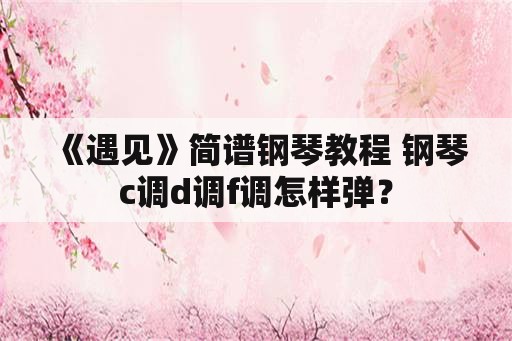 《遇见》简谱钢琴教程 钢琴c调d调f调怎样弹？